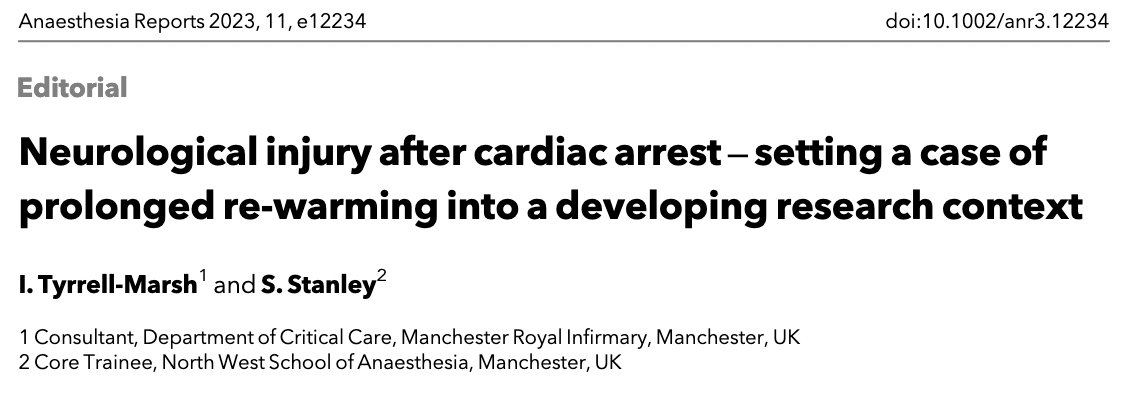 Anaesthesia Reports 2023, 11, e12234

doi:10.1002/anr3.12234

Editorial

Neurological injury after cardiac arrest – setting a case of prolonged re-warming into a developing research context

I. Tyrrell-Marsh$^1$ and S. Stanley$^2$

1 Consultant, Department of Critical Care, Manchester Royal Infirmary, Manchester, UK
2 Core Trainee, North West School of Anaesthesia, Manchester, UK